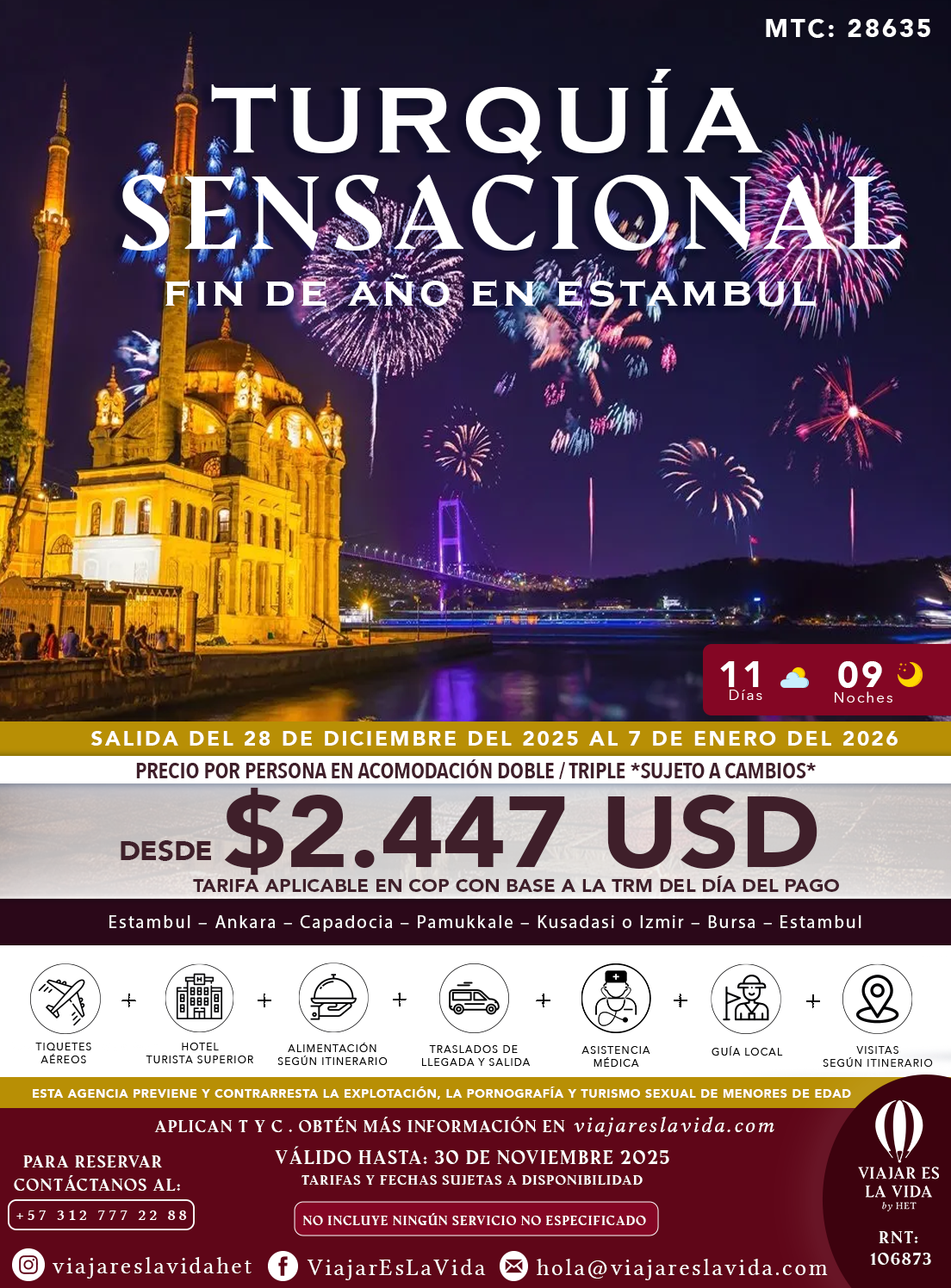 MTC: 28635

TURQUÍA
SENSACIONAL
FIN DE AÑO EN ESTAMBUL

11
Días

09
Noches

SALIDA DEL 28 DE DICIEMBRE DEL 2025 AL 7 DE ENERO DEL 2026

PRECIO POR PERSONA EN ACOMODACIÓN DOBLE / TRIPLE *SUJETO A CAMBIOS*

DESDE $2.447 USD

TARIFA APLICABLE EN COP CON BASE A LA TRM DEL DÍA DEL PAGO

Estambul – Ankara – Capadocia – Pamukkale – Kusadasi o Izmir – Bursa – Estambul

TIQUETES AÉREOS + HOTEL TURISTA SUPERIOR + ALIMENTACIÓN SEGÚN ITINERARIO + TRASLADOS DE LLEGADA Y SALIDA + ASISTENCIA MÉDICA + GUÍA LOCAL + VISITAS SEGÚN ITINERARIO

ESTA AGENCIA PREVIENE Y CONTRARRESTA LA EXPLOTACIÓN, LA PORNOGRAFÍA Y TURISMO SEXUAL DE MENORES DE EDAD

APLICAN T Y C . OBTÉN MÁS INFORMACIÓN EN viajareslavida.com

PARA RESERVAR
CONTÁCTANOS AL:
+57 312 777 22 88

VÁLIDO HASTA: 30 DE NOVIEMBRE 2025
TARIFAS Y FECHAS SUJETAS A DISPONIBILIDAD

NO INCLUYE NINGÚN SERVICIO NO ESPECIFICADO

VIAJAR ES
LA VIDA
by HET

RNT:
106873

viajareslavidahet ViajarEsLaVida hola@viajareslavida.com